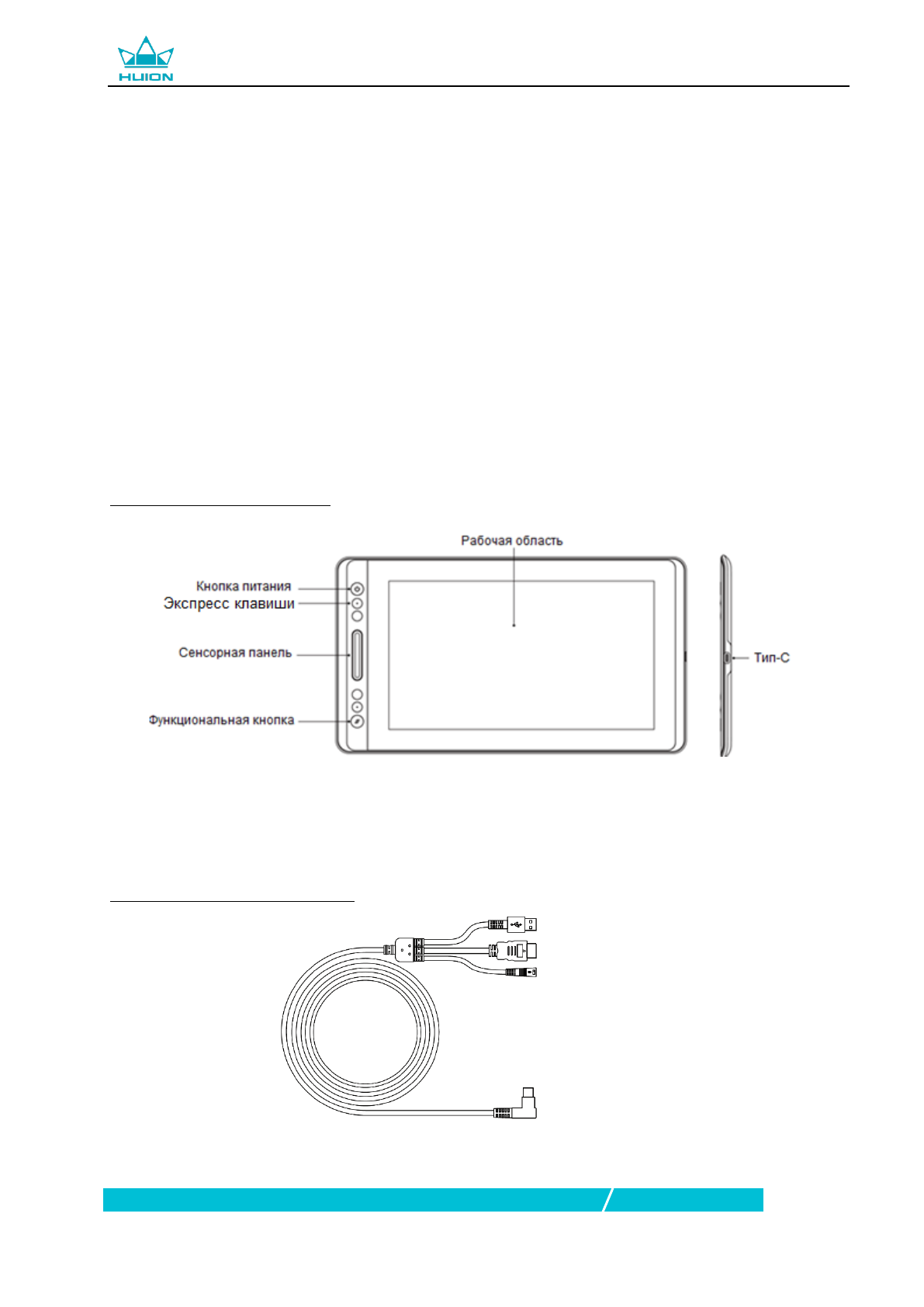 HUION

Рабочая область

Кнопка питания

Экспресс клавиши

Сенсорная панель

Функциональная кнопка

Тип-С